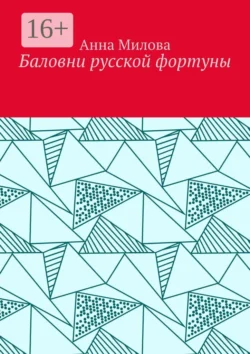 16+

Анна Милова

Баловни русской фортуны